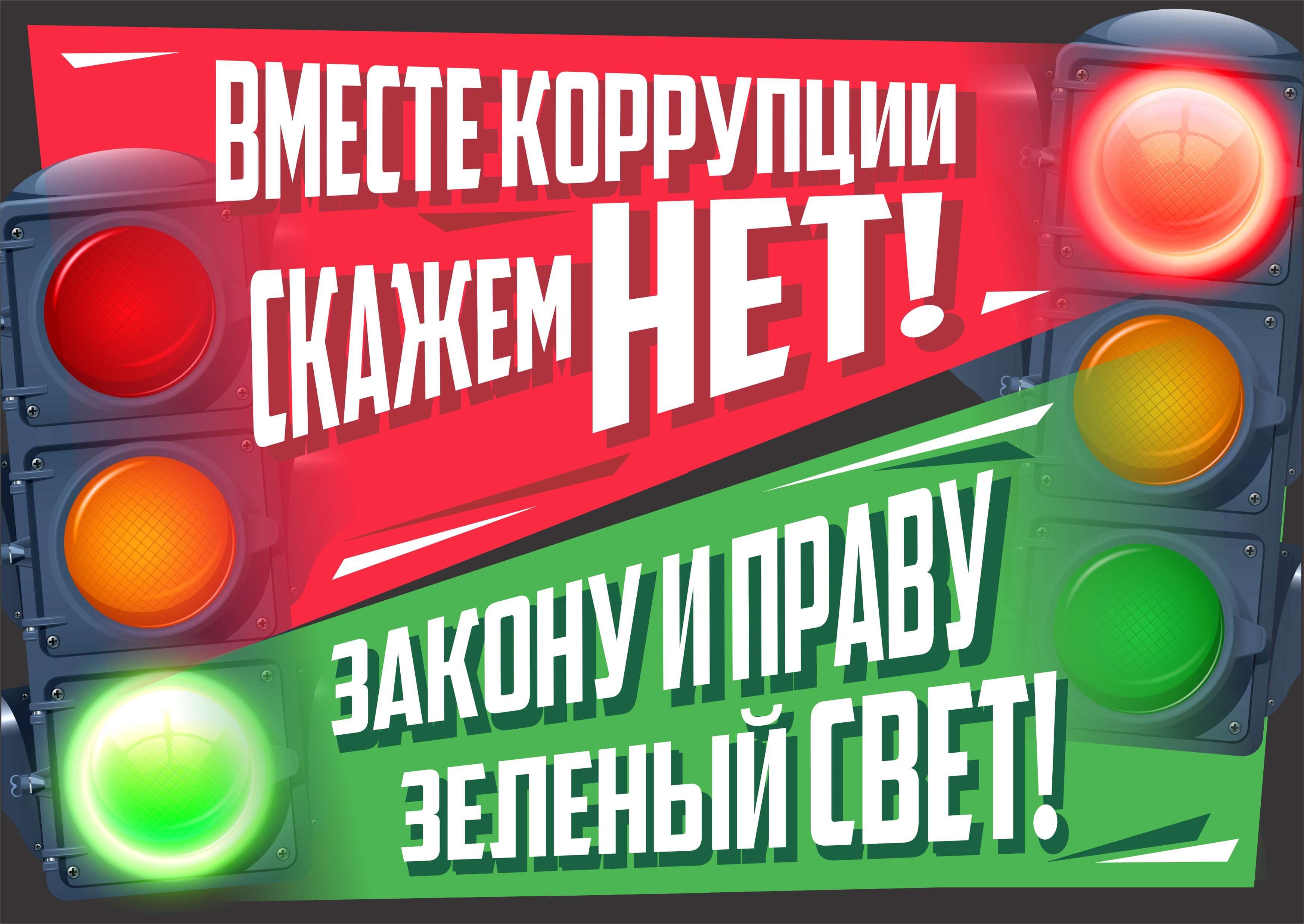 ВМЕСТЕ КОРРУПЦИИ СКАЖЕМ НЕТ!

ЗАКОНУ И ПРАВУ ЗЕЛЕНЫЙ СВЕТ!